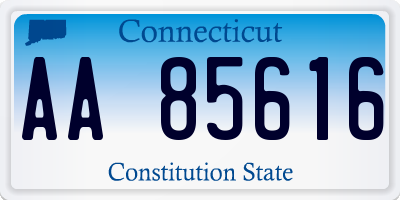 Connecticut

AA 85616

Constitution State